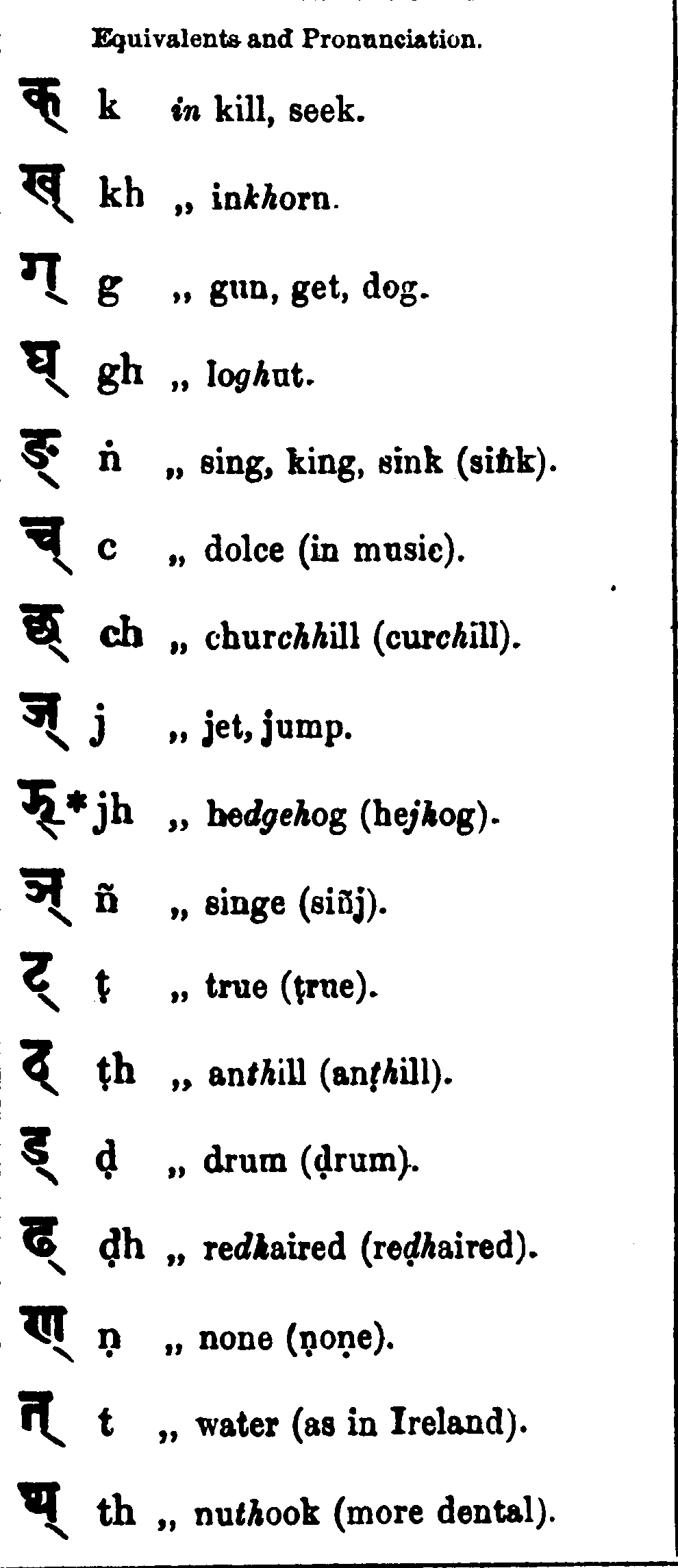 Equivalents and Pronunciation.

क् k in kill, seek.

ख् kh „ inkhorn.

ग् g „ gun, get, dog.

घ् gh „ loghut.

ङ् ṅ „ sing, king, sink (siṅk).

च् c „ dolce (in music).

छ् ch „ churchhill (curchill).

ज् j „ jet, jump.

झ्* jh „ hedgehog (hejhog).

ञ् ñ „ singe (siñj).

ट् ṭ „ true (ṭrue).

ठ् ṭh „ anthill (anṭhill).

ड् ḍ „ drum (ḍrum).

ढ् ḍh „ redhaired (reḍhaired).

ण् ṇ „ none (ṇoṇe).

त् t „ water (as in Ireland).

थ् th „ nuthook (more dental).